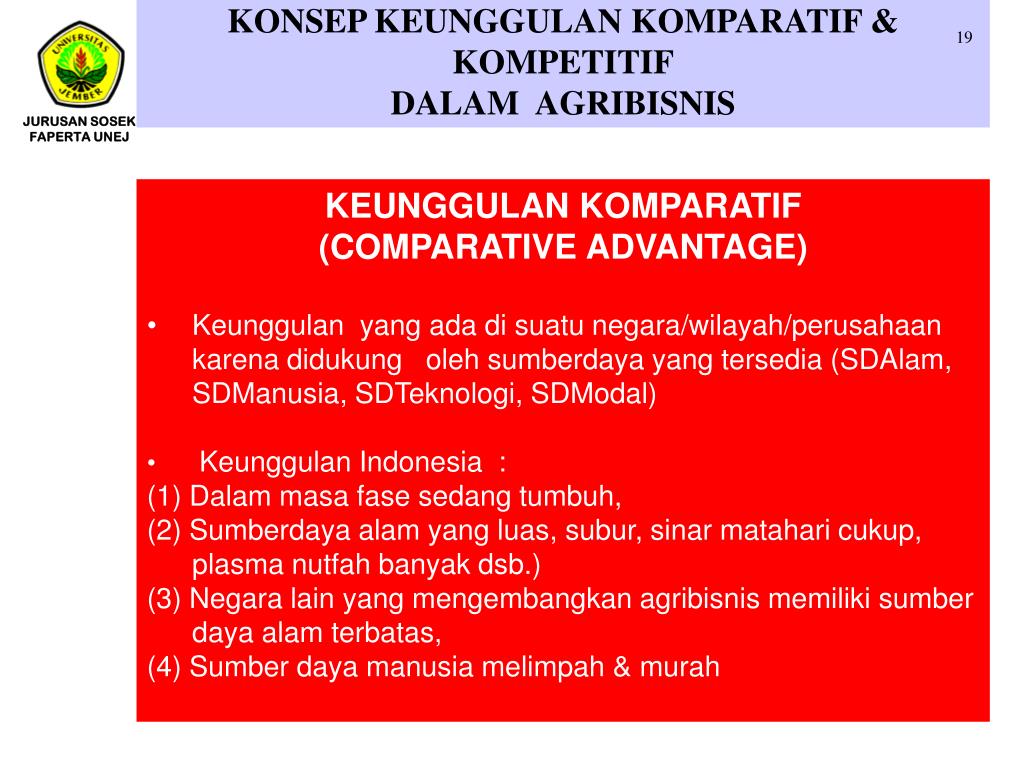 UNIVERSITAS JEMBER

JURUSAN SOSEK FAPERTA UNEJ

KONSEP KEUNGGULAN KOMPARATIF & KOMPETITIF DALAM AGRIBISNIS

19

KEUNGGULAN KOMPARATIF (COMPARATIVE ADVANTAGE)

• Keunggulan yang ada di suatu negara/wilayah/perusahaan karena didukung oleh sumberdaya yang tersedia (SDAlam, SDManusia, SDTeknologi, SDModal)

• Keunggulan Indonesia :
(1) Dalam masa fase sedang tumbuh,
(2) Sumberdaya alam yang luas, subur, sinar matahari cukup, plasma nutfah banyak dsb.)
(3) Negara lain yang mengembangkan agribisnis memiliki sumber daya alam terbatas,
(4) Sumber daya manusia melimpah & murah